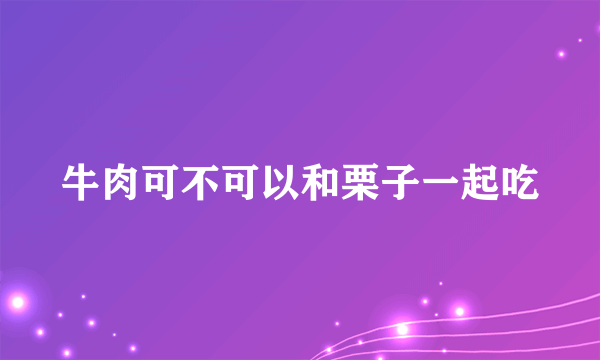 牛肉可不可以和栗子一起吃